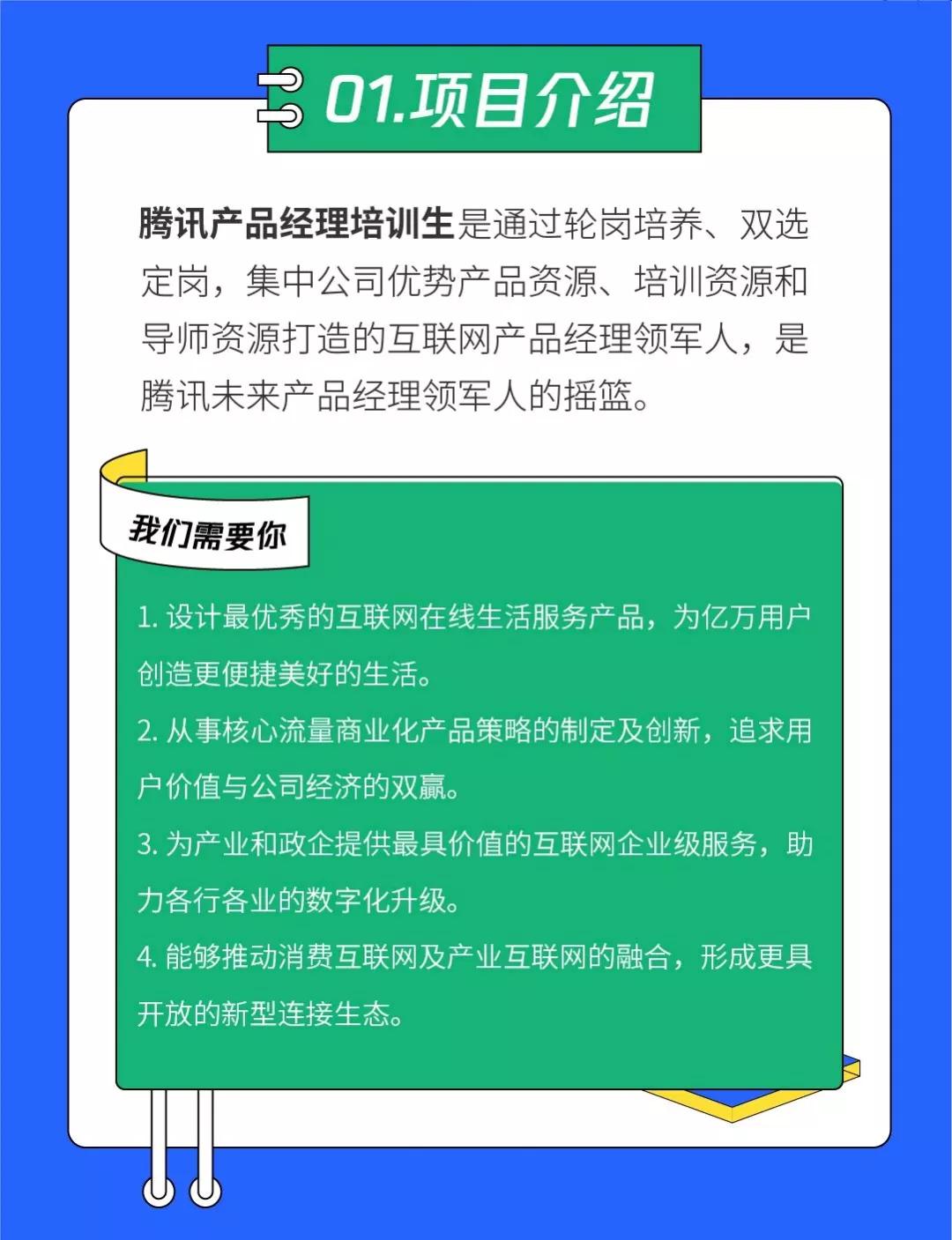 01.项目介绍

腾讯产品经理培训生是通过轮岗培养、双选定岗，集中公司优势产品资源、培训资源和导师资源打造的互联网产品经理领军人，是腾讯未来产品经理领军人的摇篮。

我们需要你

1. 设计最优秀的互联网在线生活服务产品，为亿万用户创造更便捷美好的生活。

2. 从事核心流量商业化产品策略的制定及创新，追求用户价值与公司经济的双赢。

3. 为产业和政企提供最具价值的互联网企业级服务，助力各行各业的数字化升级。

4. 能够推动消费互联网及产业互联网的融合，形成更具开放的新型连接生态。